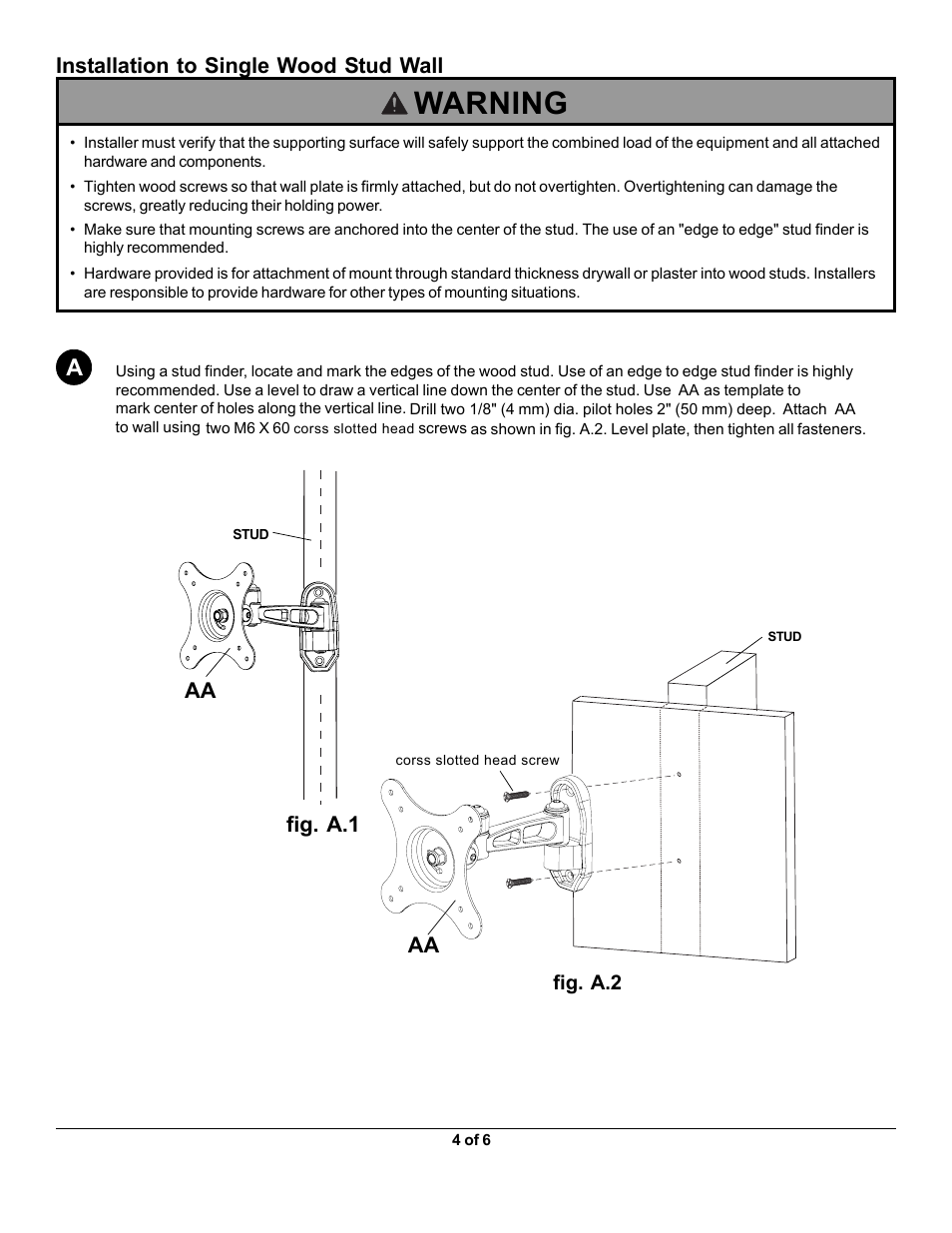 Installation to Single Wood Stud Wall

WARNING

• Installer must verify that the supporting surface will safely support the combined load of the equipment and all attached hardware and components.

• Tighten wood screws so that wall plate is firmly attached, but do not overtighten. Overtightening can damage the screws, greatly reducing their holding power.

• Make sure that mounting screws are anchored into the center of the stud. The use of an "edge to edge" stud finder is highly recommended.

• Hardware provided is for attachment of mount through standard thickness drywall or plaster into wood studs. Installers are responsible to provide hardware for other types of mounting situations.

A

Using a stud finder, locate and mark the edges of the wood stud. Use of an edge to edge stud finder is highly recommended. Use a level to draw a vertical line down the center of the stud. Use AA as template to mark center of holes along the vertical line. Drill two 1/8" (4 mm) dia. pilot holes 2" (50 mm) deep. Attach AA to wall using two M6 X 60 corss slotted head screws as shown in fig. A.2. Level plate, then tighten all fasteners.

STUD

AA

fig. A.1

STUD

corss slotted head screw

AA

fig. A.2

4 of 6